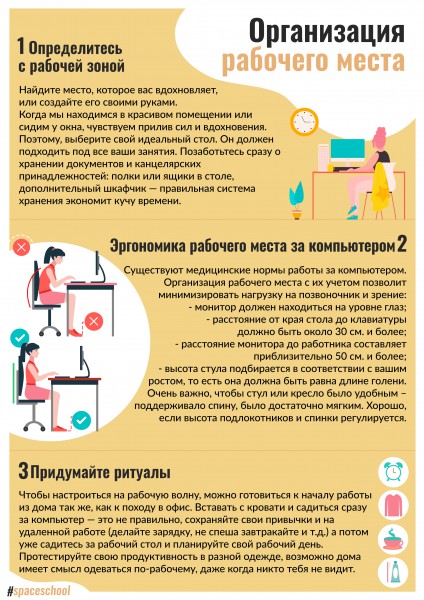 Организация рабочего места

1 Определитесь с рабочей зоной

Найдите место, которое вас вдохновляет, или создайте его своими руками. Когда мы находимся в красивом помещении или сидим у окна, чувствуем прилив сил и вдохновения. Поэтому, выберите свой идеальный стол. Он должен подходить под все ваши занятия. Позаботьтесь сразу о хранении документов и канцелярских принадлежностей: полки или ящики в столе, дополнительный шкафчик — правильная система хранения экономит кучу времени.

Эргономика рабочего места за компьютером 2

Существуют медицинские нормы работы за компьютером. Организация рабочего места с их учетом позволит минимизировать нагрузку на позвоночник и зрение:
- монитор должен находиться на уровне глаз;
- расстояние от края стола до клавиатуры должно быть около 30 см. и более;
- расстояние монитора до работника составляет приблизительно 50 см. и более;
- высота стула подбирается в соответствии с вашим ростом, то есть она должна быть равна длине голени. Очень важно, чтобы стул или кресло было удобным – поддерживало спину, было достаточно мягким. Хорошо, если высота подлокотников и спинки регулируется.

3 Придумайте ритуалы

Чтобы настроиться на рабочую волну, можно готовиться к началу работы из дома так же, как к походу в офис. Вставать с кровати и садиться сразу за компьютер — это не правильно, сохраняйте свои привычки и на удаленной работе (делайте зарядку, не спеша завтракайте и т.д.) а потом уже садитесь за рабочий стол и планируйте свой рабочий день. Протестируйте свою продуктивность в разной одежде, возможно дома имеет смысл одеваться по-рабочему, даже когда никто тебя не видит.

#spaceschool